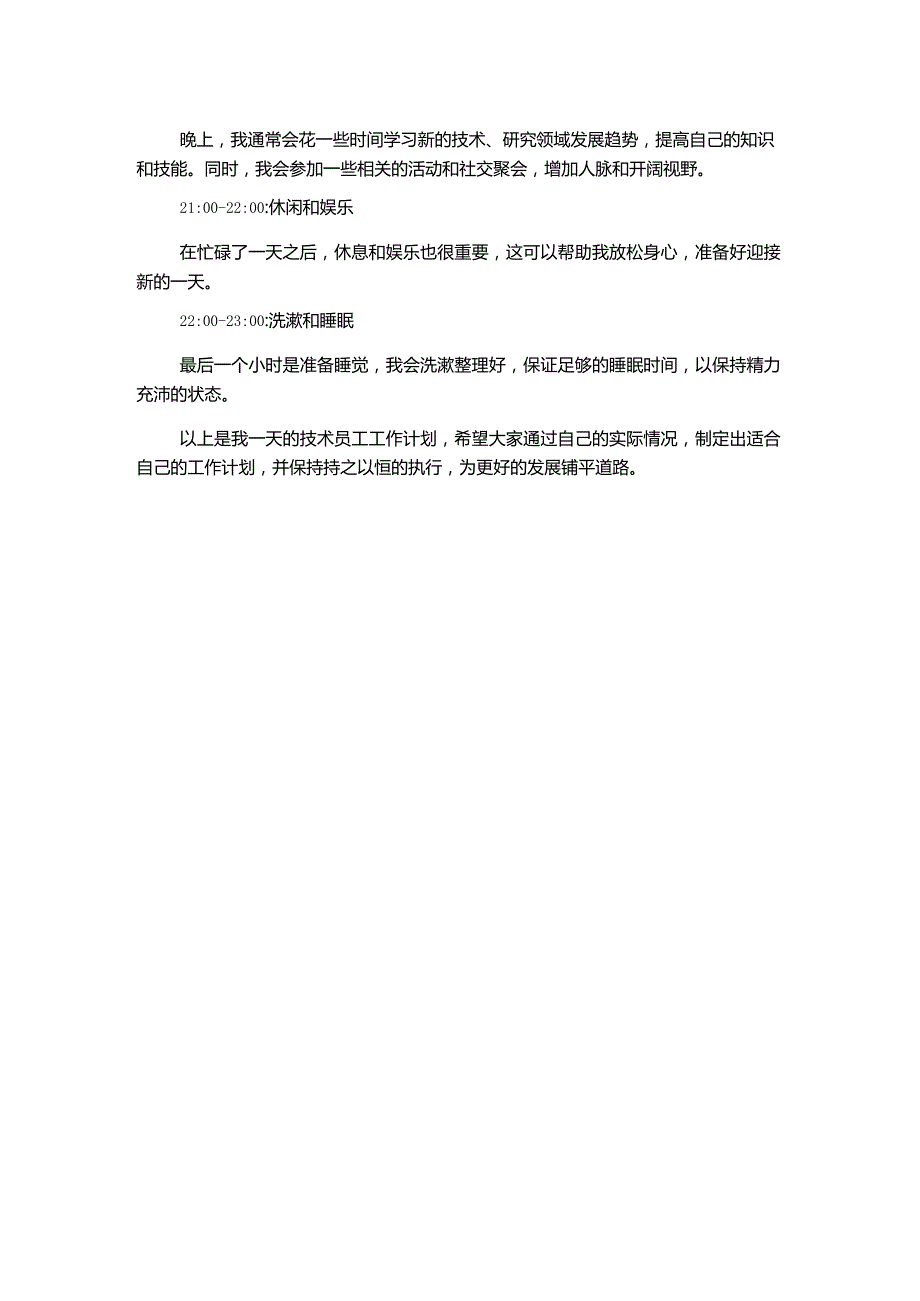 晚上，我通常会花一些时间学习新的技术、研究领域发展趋势，提高自己的知识和技能。同时，我会参加一些相关的活动和社交聚会，增加人脉和开阔视野。

21:00-22:00:休闲和娱乐

在忙碌了一天之后，休息和娱乐也很重要，这可以帮助我放松身心，准备好迎接新的一天。

22:00-23:00:洗漱和睡眠

最后一个小时是准备睡觉，我会洗漱整理好，保证足够的睡眠时间，以保持精力充沛的状态。

以上是我一天的技术员工工作计划，希望大家通过自己的实际情况，制定出适合自己的工作计划，并保持持之以恒的执行，为更好的发展铺平道路。